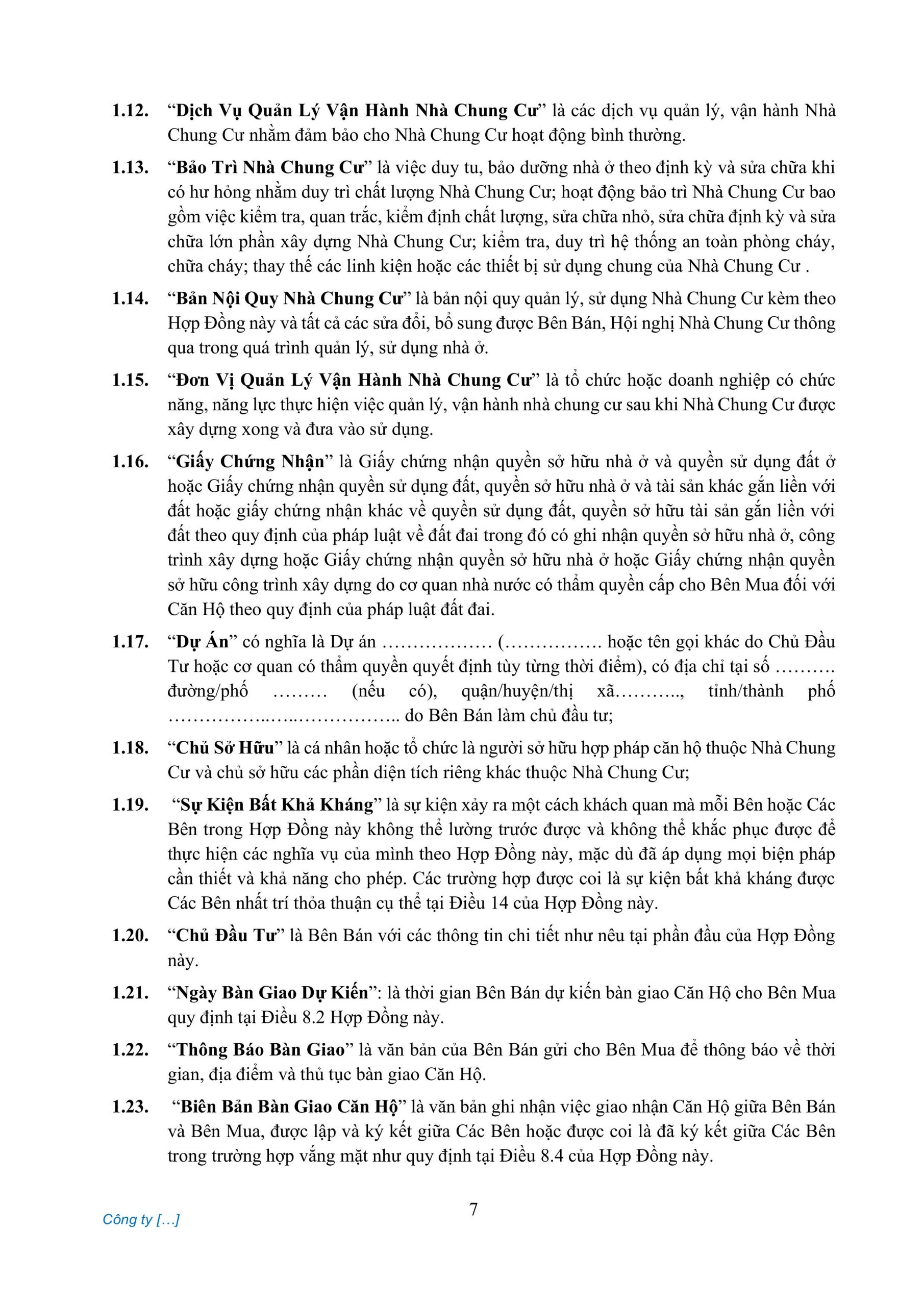 1.12. “Dịch Vụ Quản Lý Vận Hành Nhà Chung Cư” là các dịch vụ quản lý, vận hành Nhà Chung Cư nhằm đảm bảo cho Nhà Chung Cư hoạt động bình thường.

1.13. “Bảo Trì Nhà Chung Cư” là việc duy tu, bảo dưỡng nhà ở theo định kỳ và sửa chữa khi có hư hỏng nhằm duy trì chất lượng Nhà Chung Cư; hoạt động bảo trì Nhà Chung Cư bao gồm việc kiểm tra, quan trắc, kiểm định chất lượng, sửa chữa nhỏ, sửa chữa định kỳ và sửa chữa lớn phần xây dựng Nhà Chung Cư; kiểm tra, duy trì hệ thống an toàn phòng cháy, chữa cháy; thay thế các linh kiện hoặc các thiết bị sử dụng chung của Nhà Chung Cư .

1.14. “Bản Nội Quy Nhà Chung Cư” là bản nội quy quản lý, sử dụng Nhà Chung Cư kèm theo Hợp Đồng này và tất cả các sửa đổi, bổ sung được Bên Bán, Hội nghị Nhà Chung Cư thông qua trong quá trình quản lý, sử dụng nhà ở.

1.15. “Đơn Vị Quản Lý Vận Hành Nhà Chung Cư” là tổ chức hoặc doanh nghiệp có chức năng, năng lực thực hiện việc quản lý, vận hành nhà chung cư sau khi Nhà Chung Cư được xây dựng xong và đưa vào sử dụng.

1.16. “Giấy Chứng Nhận” là Giấy chứng nhận quyền sở hữu nhà ở và quyền sử dụng đất ở hoặc Giấy chứng nhận quyền sử dụng đất, quyền sở hữu nhà ở và tài sản khác gắn liền với đất hoặc giấy chứng nhận khác về quyền sử dụng đất, quyền sở hữu tài sản gắn liền với đất theo quy định của pháp luật về đất đai trong đó có ghi nhận quyền sở hữu nhà ở, công trình xây dựng hoặc Giấy chứng nhận quyền sở hữu nhà ở hoặc Giấy chứng nhận quyền sở hữu công trình xây dựng do cơ quan nhà nước có thẩm quyền cấp cho Bên Mua đối với Căn Hộ theo quy định của pháp luật đất đai.

1.17. “Dự Án” có nghĩa là Dự án ……………… (……………. hoặc tên gọi khác do Chủ Đầu Tư hoặc cơ quan có thẩm quyền quyết định tùy từng thời điểm), có địa chỉ tại số ………. đường/phố ……… (nếu có), quận/huyện/thị xã……….., tỉnh/thành phố ……………..…..…………….. do Bên Bán làm chủ đầu tư;

1.18. “Chủ Sở Hữu” là cá nhân hoặc tổ chức là người sở hữu hợp pháp căn hộ thuộc Nhà Chung Cư và chủ sở hữu các phần diện tích riêng khác thuộc Nhà Chung Cư;

1.19. “Sự Kiện Bất Khả Kháng” là sự kiện xảy ra một cách khách quan mà mỗi Bên hoặc Các Bên trong Hợp Đồng này không thể lường trước được và không thể khắc phục được để thực hiện các nghĩa vụ của mình theo Hợp Đồng này, mặc dù đã áp dụng mọi biện pháp cần thiết và khả năng cho phép. Các trường hợp được coi là sự kiện bất khả kháng được Các Bên nhất trí thỏa thuận cụ thể tại Điều 14 của Hợp Đồng này.

1.20. “Chủ Đầu Tư” là Bên Bán với các thông tin chi tiết như nêu tại phần đầu của Hợp Đồng này.

1.21. “Ngày Bàn Giao Dự Kiến”: là thời gian Bên Bán dự kiến bàn giao Căn Hộ cho Bên Mua quy định tại Điều 8.2 Hợp Đồng này.

1.22. “Thông Báo Bàn Giao” là văn bản của Bên Bán gửi cho Bên Mua để thông báo về thời gian, địa điểm và thủ tục bàn giao Căn Hộ.

1.23. “Biên Bản Bàn Giao Căn Hộ” là văn bản ghi nhận việc giao nhận Căn Hộ giữa Bên Bán và Bên Mua, được lập và ký kết giữa Các Bên hoặc được coi là đã ký kết giữa Các Bên trong trường hợp vắng mặt như quy định tại Điều 8.4 của Hợp Đồng này.

7

Công ty […]